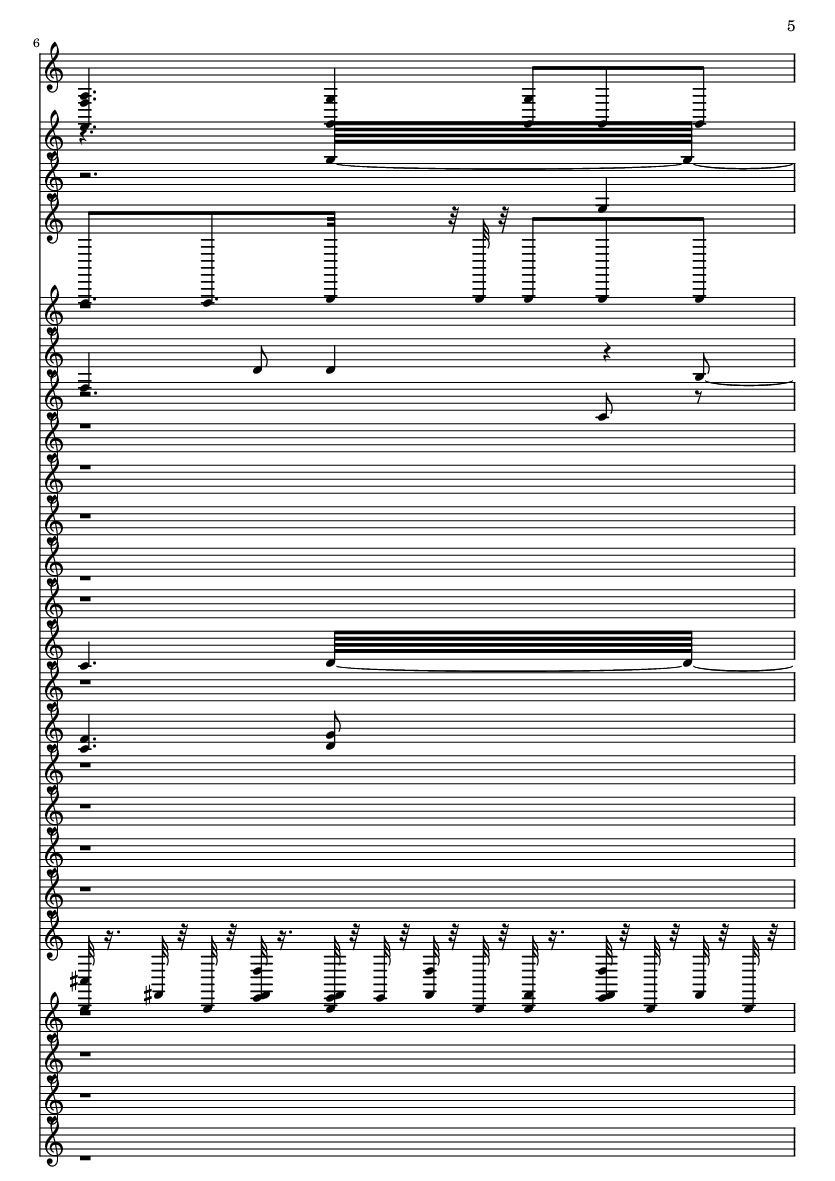 5

6